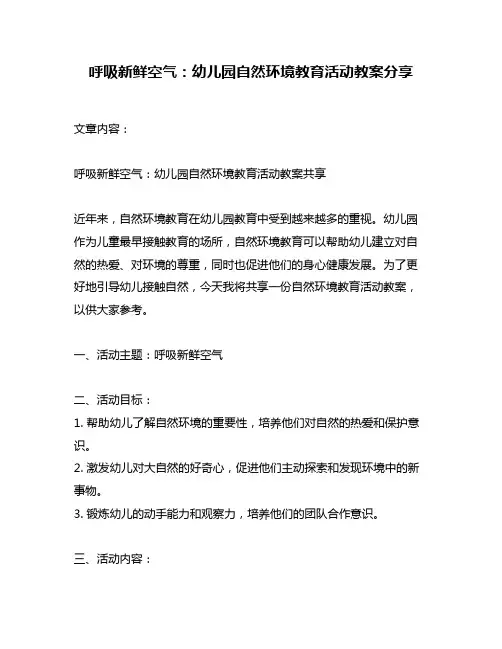 呼吸新鲜空气：幼儿园自然环境教育活动教案分享

文章内容：

呼吸新鲜空气：幼儿园自然环境教育活动教案共享

近年来，自然环境教育在幼儿园教育中受到越来越多的重视。幼儿园作为儿童最早接触教育的场所，自然环境教育可以帮助幼儿建立对自然的热爱、对环境的尊重，同时也促进他们的身心健康发展。为了更好地引导幼儿接触自然，今天我将共享一份自然环境教育活动教案，以供大家参考。

一、活动主题：呼吸新鲜空气

二、活动目标：
1. 帮助幼儿了解自然环境的重要性，培养他们对自然的热爱和保护意识。
2. 激发幼儿对大自然的好奇心，促进他们主动探索和发现环境中的新事物。
3. 锻炼幼儿的动手能力和观察力，培养他们的团队合作意识。

三、活动内容：